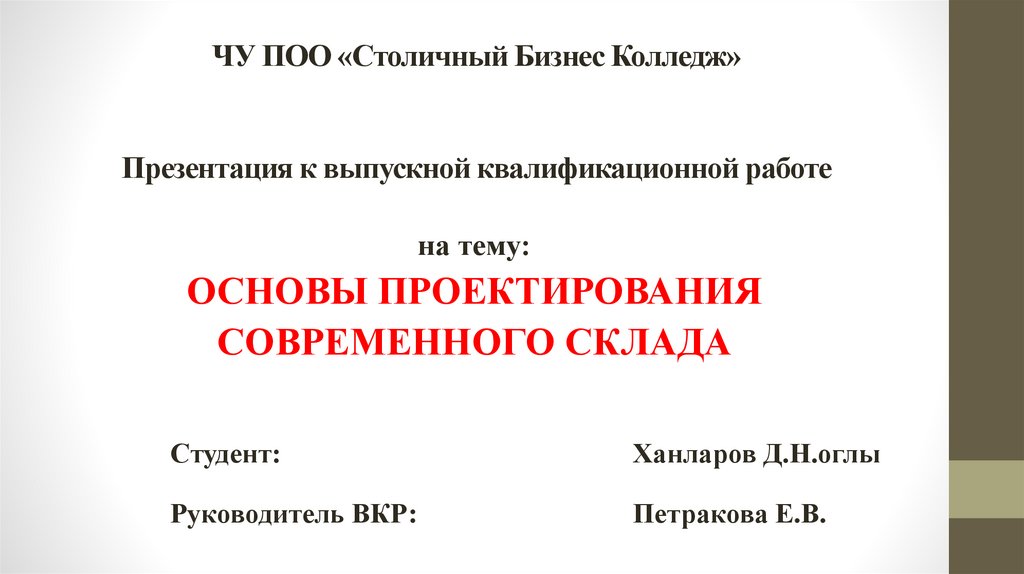 ЧУ ПОО «Столичный Бизнес Колледж»

Презентация к выпускной квалификационной работе

на тему:
ОСНОВЫ ПРОЕКТИРОВАНИЯ
СОВРЕМЕННОГО СКЛАДА

Студент: Ханларов Д.Н.оглы

Руководитель ВКР: Петракова Е.В.